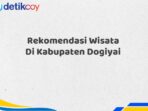 detikcoy

Rekomendasi Wisata Di Kabupaten Dogiyai